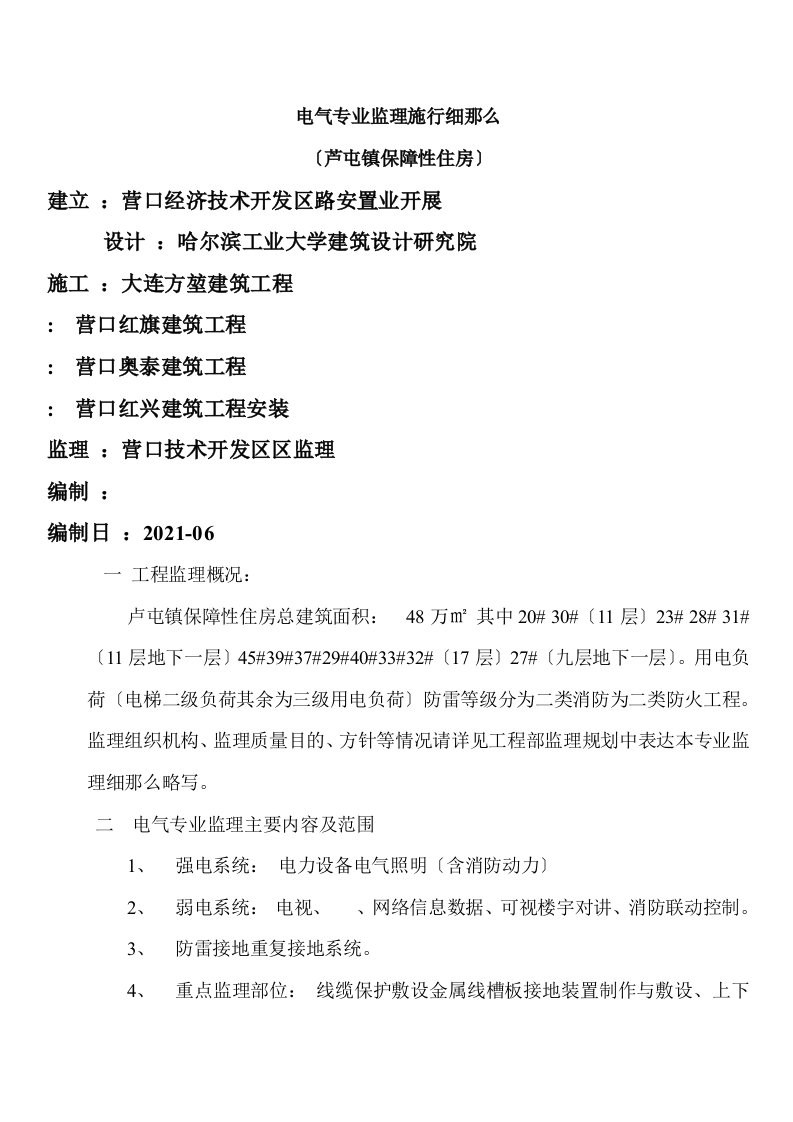 电气专业监理施行细那么

〔芦屯镇保障性住房〕

建立 ：营口经济技术开发区路安置业开展

设计 ：哈尔滨工业大学建筑设计研究院

施工 ：大连方堃建筑工程

： 营口红旗建筑工程

： 营口奥泰建筑工程

： 营口红兴建筑工程安装

监理 ：营口技术开发区区监理

编制 ：

编制日 ：2021-06

一 工程监理概况：

卢屯镇保障性住房总建筑面积： 48 万㎡ 其中 20# 30#〔11 层〕23# 28# 31#〔11 层地下一层〕45#39#37#29#40#33#32#〔17 层〕27#〔九层地下一层〕。用电负荷〔电梯二级负荷其余为三级用电负荷〕防雷等级分为二类消防为二类防火工程。监理组织机构、监理质量目的、方针等情况请详见工程部监理规划中表达本专业监理细那么略写。

二 电气专业监理主要内容及范围

1、 强电系统： 电力设备电气照明〔含消防动力〕

2、 弱电系统： 电视、 、网络信息数据、可视楼宇对讲、消防联动控制。

3、 防雷接地重复接地系统。

4、 重点监理部位： 线缆保护敷设金属线槽板接地装置制作与敷设、上下